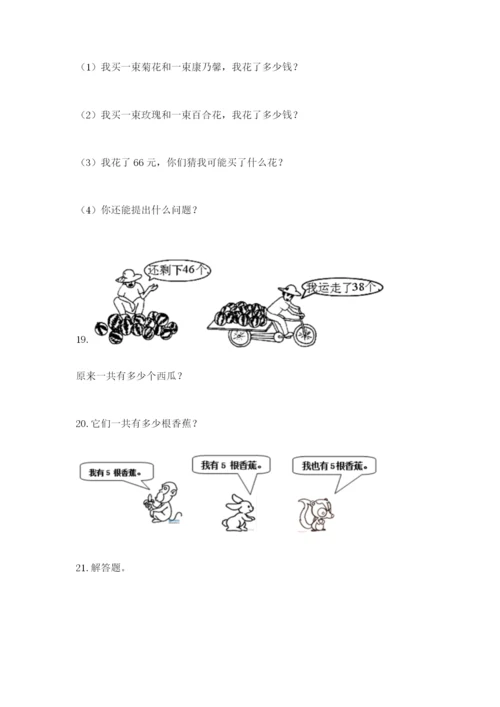 （1）我买一束菊花和一束康乃馨，我花了多少钱？

（2）我买一束玫瑰和一束百合花，我花了多少钱？

（3）我花了66元，你们猜我可能买了什么花？

（4）你还能提出什么问题？

还剩下46个

我运走了38个

19.

原来一共有多少个西瓜？

20.它们一共有多少根香蕉？

我有5根香蕉。

我有5根香蕉。

我也有5根香蕉。

21.解答题。